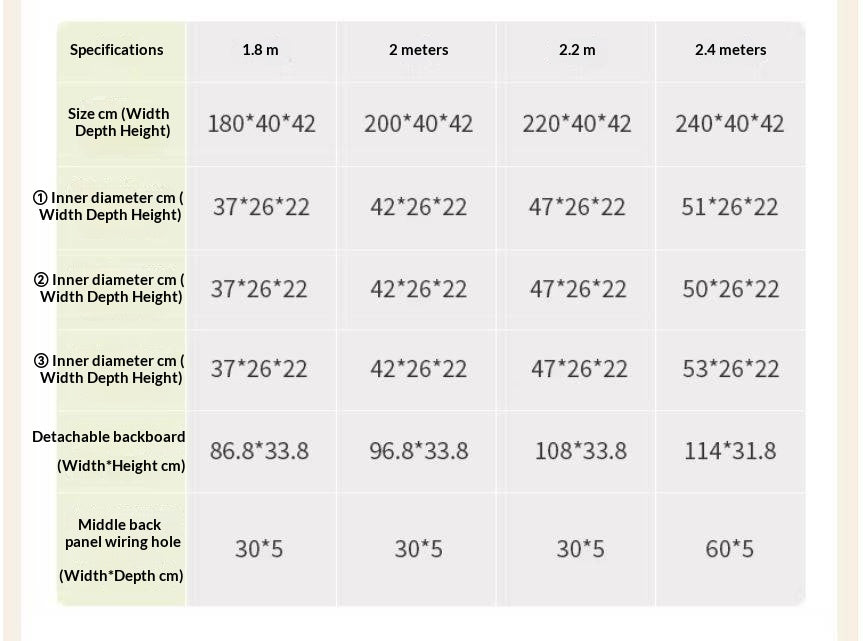 | Specifications | 1.8 m | 2 meters | 2.2 m | 2.4 meters |
|---|---|---|---|---|
| Size cm (Width Depth Height) | 180\*40\*42 | 200\*40\*42 | 220\*40\*42 | 240\*40\*42 |
| ① Inner diameter cm ( Width Depth Height) | 37\*26\*22 | 42\*26\*22 | 47\*26\*22 | 51\*26\*22 |
| ② Inner diameter cm ( Width Depth Height) | 37\*26\*22 | 42\*26\*22 | 47\*26\*22 | 50\*26\*22 |
| ③ Inner diameter cm ( Width Depth Height) | 37\*26\*22 | 42\*26\*22 | 47\*26\*22 | 53\*26\*22 |
| Detachable backboard (Width\*Height cm) | 86.8\*33.8 | 96.8\*33.8 | 108\*33.8 | 114\*31.8 |
| Middle back panel wiring hole (Width\*Depth cm) | 30\*5 | 30\*5 | 30\*5 | 60\*5 |